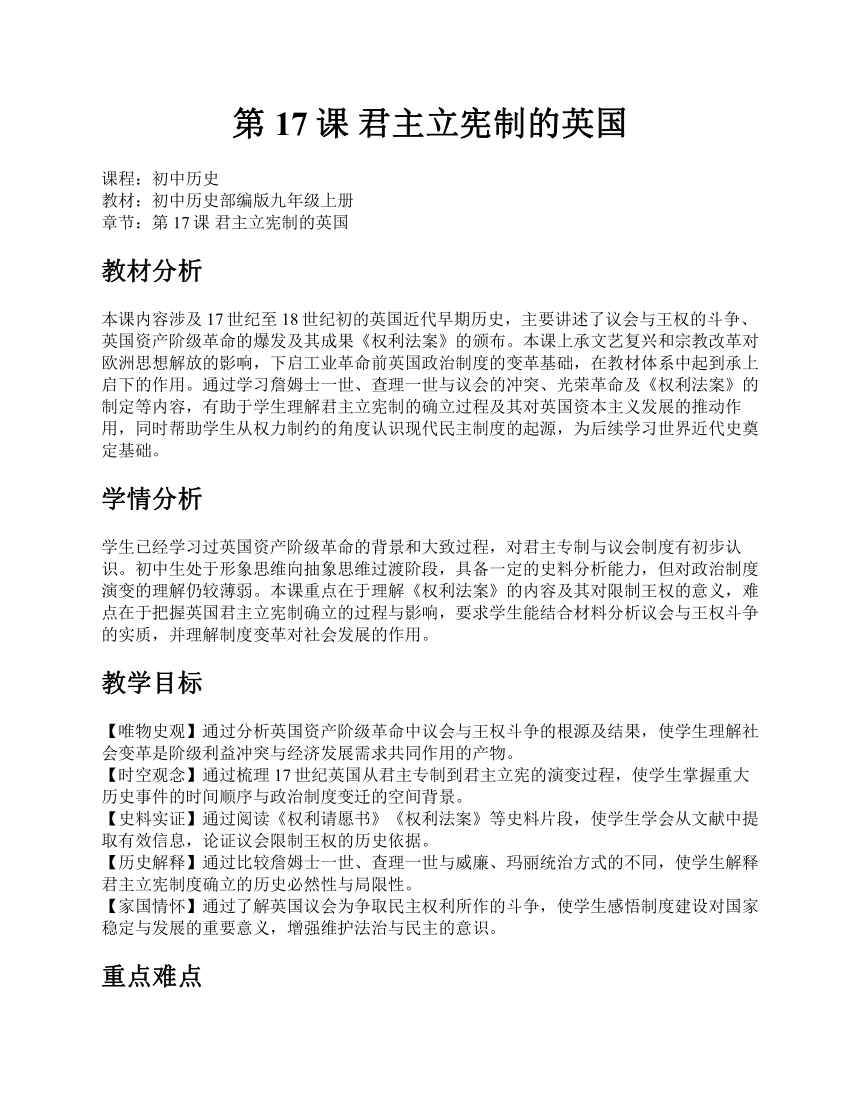 第 17 课 君主立宪制的英国

课程：初中历史
教材：初中历史部编版九年级上册
章节：第 17 课 君主立宪制的英国

教材分析

本课内容涉及 17 世纪至 18 世纪初的英国近代早期历史，主要讲述了议会与王权的斗争、英国资产阶级革命的爆发及其成果《权利法案》的颁布。本课上承文艺复兴和宗教改革对欧洲思想解放的影响，下启工业革命前英国政治制度的变革基础，在教材体系中起到承上启下的作用。通过学习詹姆士一世、查理一世与议会的冲突、光荣革命及《权利法案》的制定等内容，有助于学生理解君主立宪制的确立过程及其对英国资本主义发展的推动作用，同时帮助学生从权力制约的角度认识现代民主制度的起源，为后续学习世界近代史奠定基础。

学情分析

学生已经学习过英国资产阶级革命的背景和大致过程，对君主专制与议会制度有初步认识。初中生处于形象思维向抽象思维过渡阶段，具备一定的史料分析能力，但对政治制度演变的理解仍较薄弱。本课重点在于理解《权利法案》的内容及其对限制王权的意义，难点在于把握英国君主立宪制确立的过程与影响，要求学生能结合材料分析议会与王权斗争的实质，并理解制度变革对社会发展的作用。

教学目标

【唯物史观】通过分析英国资产阶级革命中议会与王权斗争的根源及结果，使学生理解社会变革是阶级利益冲突与经济发展需求共同作用的产物。
【时空观念】通过梳理 17 世纪英国从君主专制到君主立宪的演变过程，使学生掌握重大历史事件的时间顺序与政治制度变迁的空间背景。
【史料实证】通过阅读《权利请愿书》《权利法案》等史料片段，使学生学会从文献中提取有效信息，论证议会限制王权的历史依据。
【历史解释】通过比较詹姆士一世、查理一世与威廉、玛丽统治方式的不同，使学生解释君主立宪制度确立的历史必然性与局限性。
【家国情怀】通过了解英国议会为争取民主权利所作的斗争，使学生感悟制度建设对国家稳定与发展的重要意义，增强维护法治与民主的意识。

重点难点